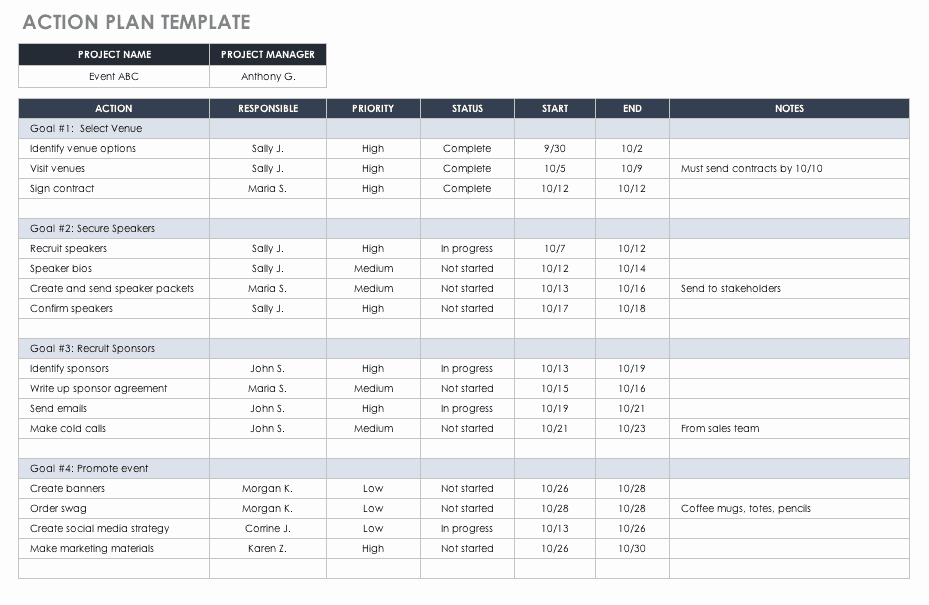 ACTION PLAN TEMPLATE

| PROJECT NAME | PROJECT MANAGER |
|---|---|
| Event ABC | Anthony G. |

| ACTION | RESPONSIBLE | PRIORITY | STATUS | START | END | NOTES |
|---|---|---|---|---|---|---|
| Goal #1: Select Venue | | | | | | |
| Identify venue options | Sally J. | High | Complete | 9/30 | 10/2 | |
| Visit venues | Sally J. | High | Complete | 10/5 | 10/9 | Must send contracts by 10/10 |
| Sign contract | Maria S. | High | Complete | 10/12 | 10/12 | |
| | | | | | | |
| Goal #2: Secure Speakers | | | | | | |
| Recruit speakers | Sally J. | High | In progress | 10/7 | 10/12 | |
| Speaker bios | Sally J. | Medium | Not started | 10/12 | 10/14 | |
| Create and send speaker packets | Maria S. | Medium | Not started | 10/13 | 10/16 | Send to stakeholders |
| Confirm speakers | Sally J. | High | Not started | 10/17 | 10/18 | |
| | | | | | | |
| Goal #3: Recruit Sponsors | | | | | | |
| Identify sponsors | John S. | High | In progress | 10/13 | 10/19 | |
| Write up sponsor agreement | Maria S. | Medium | Not started | 10/15 | 10/16 | |
| Send emails | John S. | High | In progress | 10/19 | 10/21 | |
| Make cold calls | John S. | Medium | Not started | 10/21 | 10/23 | From sales team |
| | | | | | | |
| Goal #4: Promote event | | | | | | |
| Create banners | Morgan K. | Low | Not started | 10/26 | 10/28 | |
| Order swag | Morgan K. | Low | Not started | 10/28 | 10/28 | Coffee mugs, totes, pencils |
| Create social media strategy | Corrine J. | Low | In progress | 10/13 | 10/26 | |
| Make marketing materials | Karen Z. | High | Not started | 10/26 | 10/30 | |
| | | | | | | |